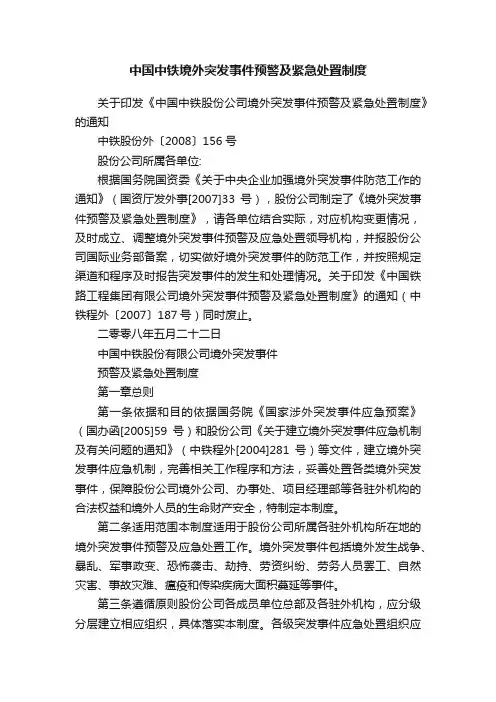 中国中铁境外突发事件预警及紧急处置制度

关于印发《中国中铁股份公司境外突发事件预警及紧急处置制度》的通知

中铁股份外〔2008〕156 号

股份公司所属各单位:

根据国务院国资委《关于中央企业加强境外突发事件防范工作的通知》（国资厅发外事[2007]33 号），股份公司制定了《境外突发事件预警及紧急处置制度》，请各单位结合实际，对应机构变更情况，及时成立、调整境外突发事件预警及应急处置领导机构，并报股份公司国际业务部备案，切实做好境外突发事件的防范工作，并按照规定渠道和程序及时报告突发事件的发生和处理情况。关于印发《中国铁路工程集团有限公司境外突发事件预警及紧急处置制度》的通知（中铁程外〔2007〕187 号）同时废止。

二零零八年五月二十二日

中国中铁股份有限公司境外突发事件

预警及紧急处置制度

第一章总则

第一条依据和目的依据国务院《国家涉外突发事件应急预案》（国办函[2005]59 号）和股份公司《关于建立境外突发事件应急机制及有关问题的通知》（中铁程外[2004]281 号）等文件，建立境外突发事件应急机制，完善相关工作程序和方法，妥善处置各类境外突发事件，保障股份公司境外公司、办事处、项目经理部等各驻外机构的合法权益和境外人员的生命财产安全，特制定本制度。

第二条适用范围本制度适用于股份公司所属各驻外机构所在地的境外突发事件预警及应急处置工作。境外突发事件包括境外发生战争、暴乱、军事政变、恐怖袭击、劫持、劳资纠纷、劳务人员罢工、自然灾害、事故灾难、瘟疫和传染疾病大面积蔓延等事件。

第三条遵循原则股份公司各成员单位总部及各驻外机构，应分级分层建立相应组织，具体落实本制度。各级突发事件应急处置组织应